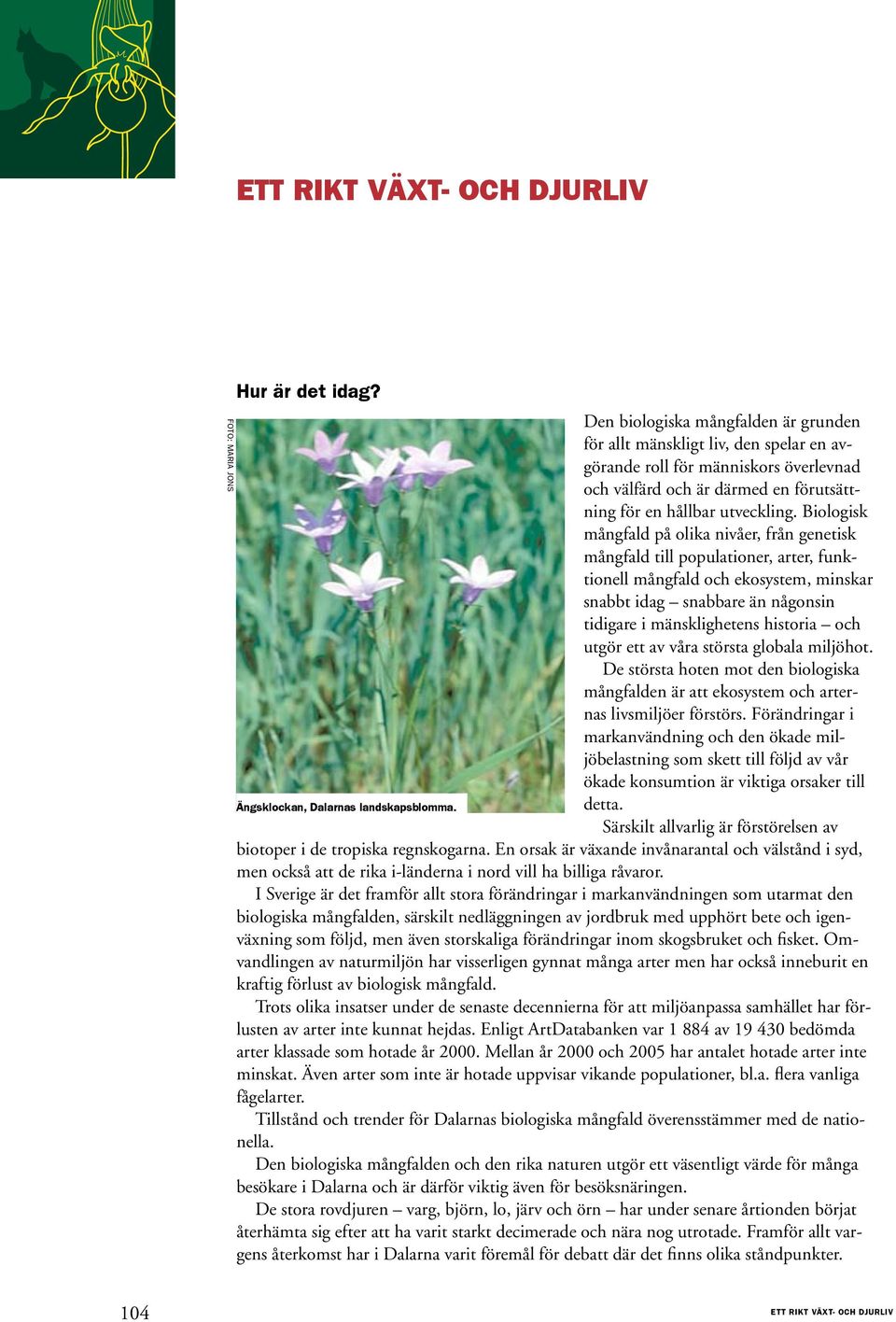 ETT RIKT VÄXT- OCH DJURLIV

Hur är det idag?

FOTO: MARIA JONS

Ängsklockan, Dalarnas landskapsblomma.

Den biologiska mångfalden är grunden för allt mänskligt liv, den spelar en avgörande roll för människors överlevnad och välfärd och är därmed en förutsättning för en hållbar utveckling. Biologisk mångfald på olika nivåer, från genetisk mångfald till populationer, arter, funktionell mångfald och ekosystem, minskar snabbt idag – snabbare än någonsin tidigare i mänsklighetens historia – och utgör ett av våra största globala miljöhot.

De största hoten mot den biologiska mångfalden är att ekosystem och arternas livsmiljöer förstörs. Förändringar i markanvändning och den ökade miljöbelastning som skett till följd av vår ökade konsumtion är viktiga orsaker till detta.

Särskilt allvarlig är förstörelsen av biotoper i de tropiska regnskogarna. En orsak är växande invånarantal och välstånd i syd, men också att de rika i-länderna i nord vill ha billiga råvaror.

I Sverige är det framför allt stora förändringar i markanvändningen som utarmat den biologiska mångfalden, särskilt nedläggningen av jordbruk med upphört bete och igenväxning som följd, men även storskaliga förändringar inom skogsbruket och fisket. Omvandlingen av naturmiljön har visserligen gynnat många arter men har också inneburit en kraftig förlust av biologisk mångfald.

Trots olika insatser under de senaste decennierna för att miljöanpassa samhället har förlusten av arter inte kunnat hejdas. Enligt ArtDatabanken var 1 884 av 19 430 bedömda arter klassade som hotade år 2000. Mellan år 2000 och 2005 har antalet hotade arter inte minskat. Även arter som inte är hotade uppvisar vikande populationer, bl.a. flera vanliga fågelarter.

Tillstånd och trender för Dalarnas biologiska mångfald överensstämmer med de nationella.

Den biologiska mångfalden och den rika naturen utgör ett väsentligt värde för många besökare i Dalarna och är därför viktig även för besöksnäringen.

De stora rovdjuren – varg, björn, lo, järv och örn – har under senare årtionden börjat återhämta sig efter att ha varit starkt decimerade och nära nog utrotade. Framför allt vargens återkomst har i Dalarna varit föremål för debatt där det finns olika ståndpunkter.

104

ETT RIKT VÄXT- OCH DJURLIV